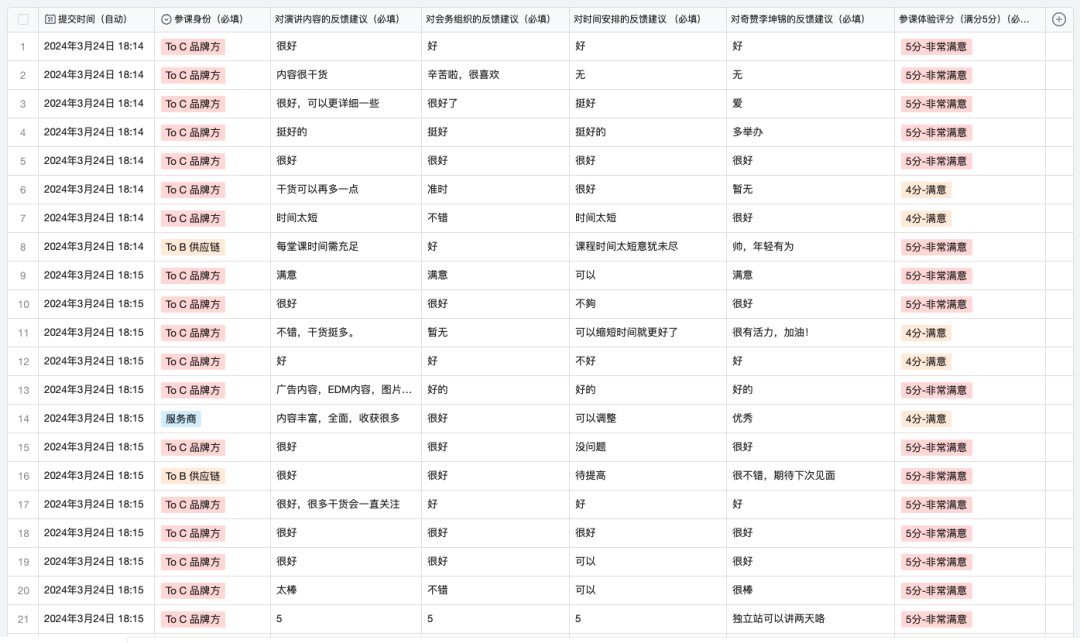 | | 提交时间（自动） | 参课身份（必填） | 对演讲内容的反馈建议（必填） | 对会务组织的反馈建议（必填） | 对时间安排的反馈建议（必填） | 对奇赞李坤锦的反馈建议（必填） | 参课体验评分（满分5分）（必... |
|---|---|---|---|---|---|---|---|
| 1 | 2024年3月24日 18:14 | To C 品牌方 | 很好 | 好 | 好 | 好 | 5分-非常满意 |
| 2 | 2024年3月24日 18:14 | To C 品牌方 | 内容很干货 | 辛苦啦，很喜欢 | 无 | 无 | 5分-非常满意 |
| 3 | 2024年3月24日 18:14 | To C 品牌方 | 很好，可以更详细一些 | 很好了 | 挺好 | 爱 | 5分-非常满意 |
| 4 | 2024年3月24日 18:14 | To C 品牌方 | 挺好的 | 挺好 | 挺好的 | 多举办 | 5分-非常满意 |
| 5 | 2024年3月24日 18:14 | To C 品牌方 | 很好 | 很好 | 很好 | 很好 | 5分-非常满意 |
| 6 | 2024年3月24日 18:14 | To C 品牌方 | 干货可以再多一点 | 准时 | 很好 | 暂无 | 4分-满意 |
| 7 | 2024年3月24日 18:14 | To C 品牌方 | 时间太短 | 不错 | 时间太短 | 很好 | 4分-满意 |
| 8 | 2024年3月24日 18:14 | To B 供应链 | 每堂课时间需充足 | 好 | 课程时间太短意犹未尽 | 帅，年轻有为 | 5分-非常满意 |
| 9 | 2024年3月24日 18:15 | To C 品牌方 | 满意 | 满意 | 可以 | 满意 | 5分-非常满意 |
| 10 | 2024年3月24日 18:15 | To C 品牌方 | 很好 | 很好 | 不夠 | 很好 | 5分-非常满意 |
| 11 | 2024年3月24日 18:15 | To C 品牌方 | 不错，干货挺多。 | 暂无 | 可以缩短时间就更好了 | 很有活力，加油！ | 4分-满意 |
| 12 | 2024年3月24日 18:15 | To C 品牌方 | 好 | 好 | 不好 | 好 | 4分-满意 |
| 13 | 2024年3月24日 18:15 | To C 品牌方 | 广告内容，EDM内容，图片... | 好的 | 好的 | 好的 | 5分-非常满意 |
| 14 | 2024年3月24日 18:15 | 服务商 | 内容丰富，全面，收获很多 | 很好 | 可以调整 | 优秀 | 4分-满意 |
| 15 | 2024年3月24日 18:15 | To C 品牌方 | 很好 | 很好 | 没问题 | 很好 | 5分-非常满意 |
| 16 | 2024年3月24日 18:15 | To B 供应链 | 很好 | 很好 | 待提高 | 很不错，期待下次见面 | 5分-非常满意 |
| 17 | 2024年3月24日 18:15 | To C 品牌方 | 很好，很多干货会一直关注 | 好 | 好 | 好 | 5分-非常满意 |
| 18 | 2024年3月24日 18:15 | To C 品牌方 | 很好 | 很好 | 很好 | 很好 | 5分-非常满意 |
| 19 | 2024年3月24日 18:15 | To C 品牌方 | 很好 | 很好 | 可以 | 很好 | 5分-非常满意 |
| 20 | 2024年3月24日 18:15 | To C 品牌方 | 太棒 | 不错 | 可以 | 很棒 | 5分-非常满意 |
| 21 | 2024年3月24日 18:15 | To C 品牌方 | 5 | 5 | 5 | 独立站可以讲两天咯 | 5分-非常满意 |